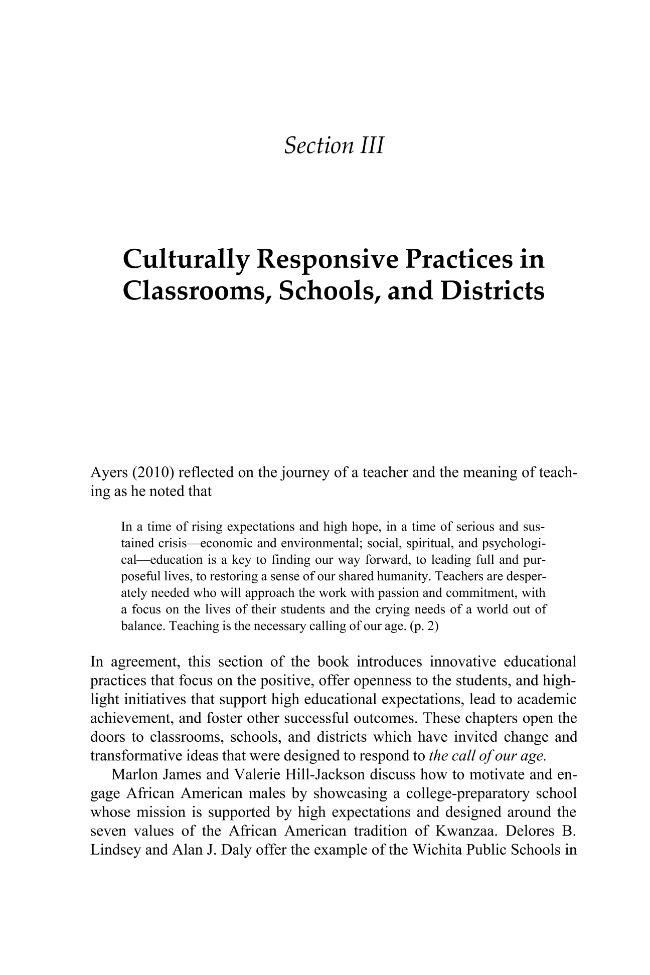 Section III

Culturally Responsive Practices in Classrooms, Schools, and Districts

Ayers (2010) reflected on the journey of a teacher and the meaning of teaching as he noted that

In a time of rising expectations and high hope, in a time of serious and sustained crisis—economic and environmental; social, spiritual, and psychological—education is a key to finding our way forward, to leading full and purposeful lives, to restoring a sense of our shared humanity. Teachers are desperately needed who will approach the work with passion and commitment, with a focus on the lives of their students and the crying needs of a world out of balance. Teaching is the necessary calling of our age. (p. 2)

In agreement, this section of the book introduces innovative educational practices that focus on the positive, offer openness to the students, and highlight initiatives that support high educational expectations, lead to academic achievement, and foster other successful outcomes. These chapters open the doors to classrooms, schools, and districts which have invited change and transformative ideas that were designed to respond to the call of our age.

Marlon James and Valerie Hill-Jackson discuss how to motivate and engage African American males by showcasing a college-preparatory school whose mission is supported by high expectations and designed around the seven values of the African American tradition of Kwanzaa. Delores B. Lindsey and Alan J. Daly offer the example of the Wichita Public Schools in